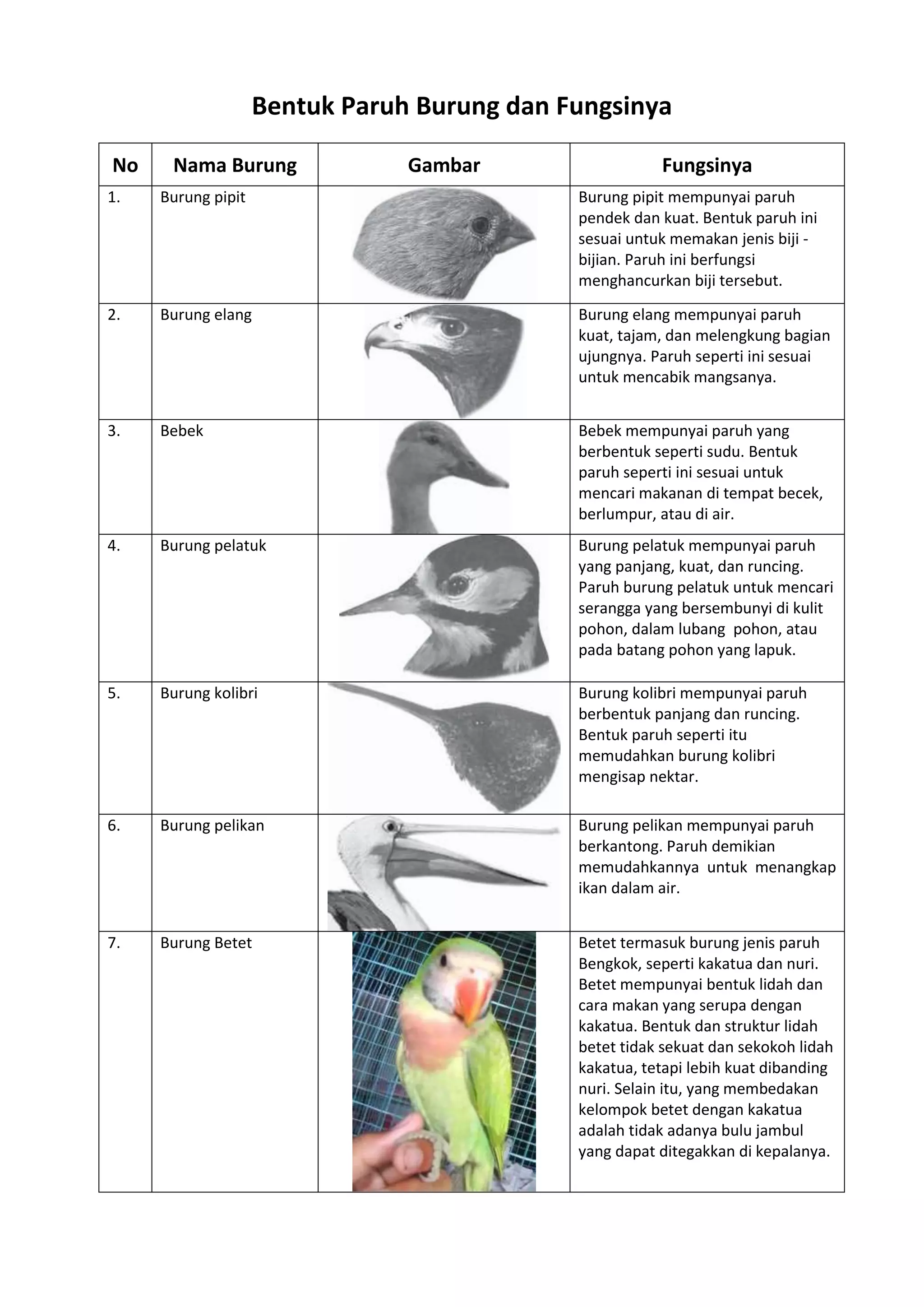 Bentuk Paruh Burung dan Fungsinya

| No | Nama Burung | Gambar | Fungsinya |
|---|---|---|---|
| 1. | Burung pipit | | Burung pipit mempunyai paruh pendek dan kuat. Bentuk paruh ini sesuai untuk memakan jenis biji - bijian. Paruh ini berfungsi menghancurkan biji tersebut. |
| 2. | Burung elang | | Burung elang mempunyai paruh kuat, tajam, dan melengkung bagian ujungnya. Paruh seperti ini sesuai untuk mencabik mangsanya. |
| 3. | Bebek | | Bebek mempunyai paruh yang berbentuk seperti sudu. Bentuk paruh seperti ini sesuai untuk mencari makanan di tempat becek, berlumpur, atau di air. |
| 4. | Burung pelatuk | | Burung pelatuk mempunyai paruh yang panjang, kuat, dan runcing. Paruh burung pelatuk untuk mencari serangga yang bersembunyi di kulit pohon, dalam lubang pohon, atau pada batang pohon yang lapuk. |
| 5. | Burung kolibri | | Burung kolibri mempunyai paruh berbentuk panjang dan runcing. Bentuk paruh seperti itu memudahkan burung kolibri mengisap nektar. |
| 6. | Burung pelikan | | Burung pelikan mempunyai paruh berkantong. Paruh demikian memudahkannya untuk menangkap ikan dalam air. |
| 7. | Burung Betet | | Betet termasuk burung jenis paruh Bengkok, seperti kakatua dan nuri. Betet mempunyai bentuk lidah dan cara makan yang serupa dengan kakatua. Bentuk dan struktur lidah betet tidak sekuat dan sekokoh lidah kakatua, tetapi lebih kuat dibanding nuri. Selain itu, yang membedakan kelompok betet dengan kakatua adalah tidak adanya bulu jambul yang dapat ditegakkan di kepalanya. |